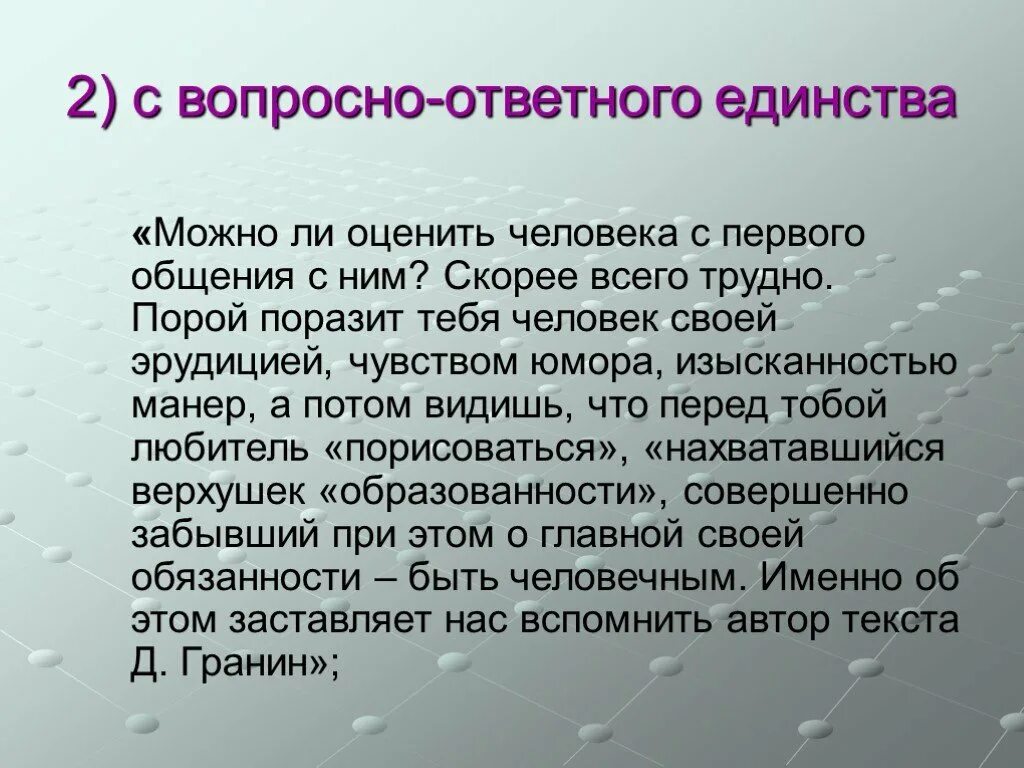 2) с вопросно-ответного единства

«Можно ли оценить человека с первого общения с ним? Скорее всего трудно. Порой поразит тебя человек своей эрудицией, чувством юмора, изысканностью манер, а потом видишь, что перед тобой любитель «порисоваться», «нахватавшийся верхушек «образованности», совершенно забывший при этом о главной своей обязанности – быть человечным. Именно об этом заставляет нас вспомнить автор текста Д. Гранин»;